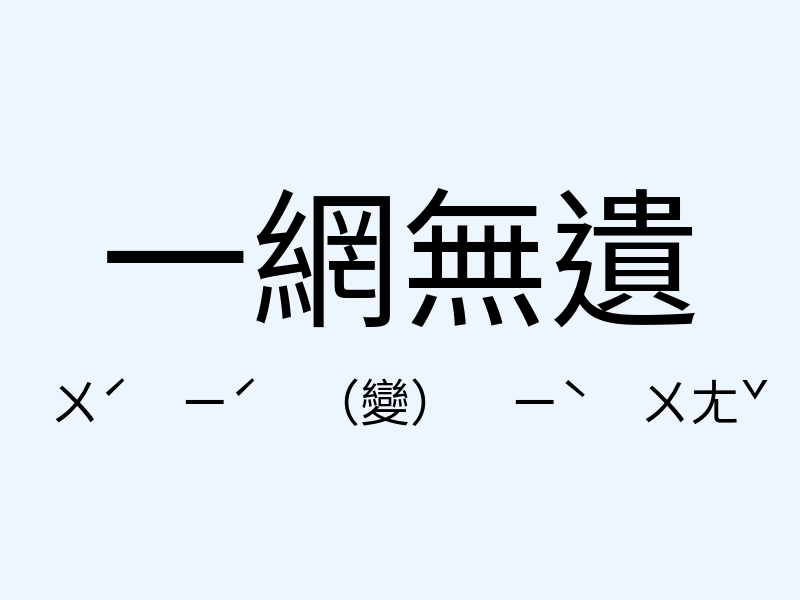 一網無遺

ㄨˊ ㄧˊ （變） ㄧˋ ㄨㄤˇ